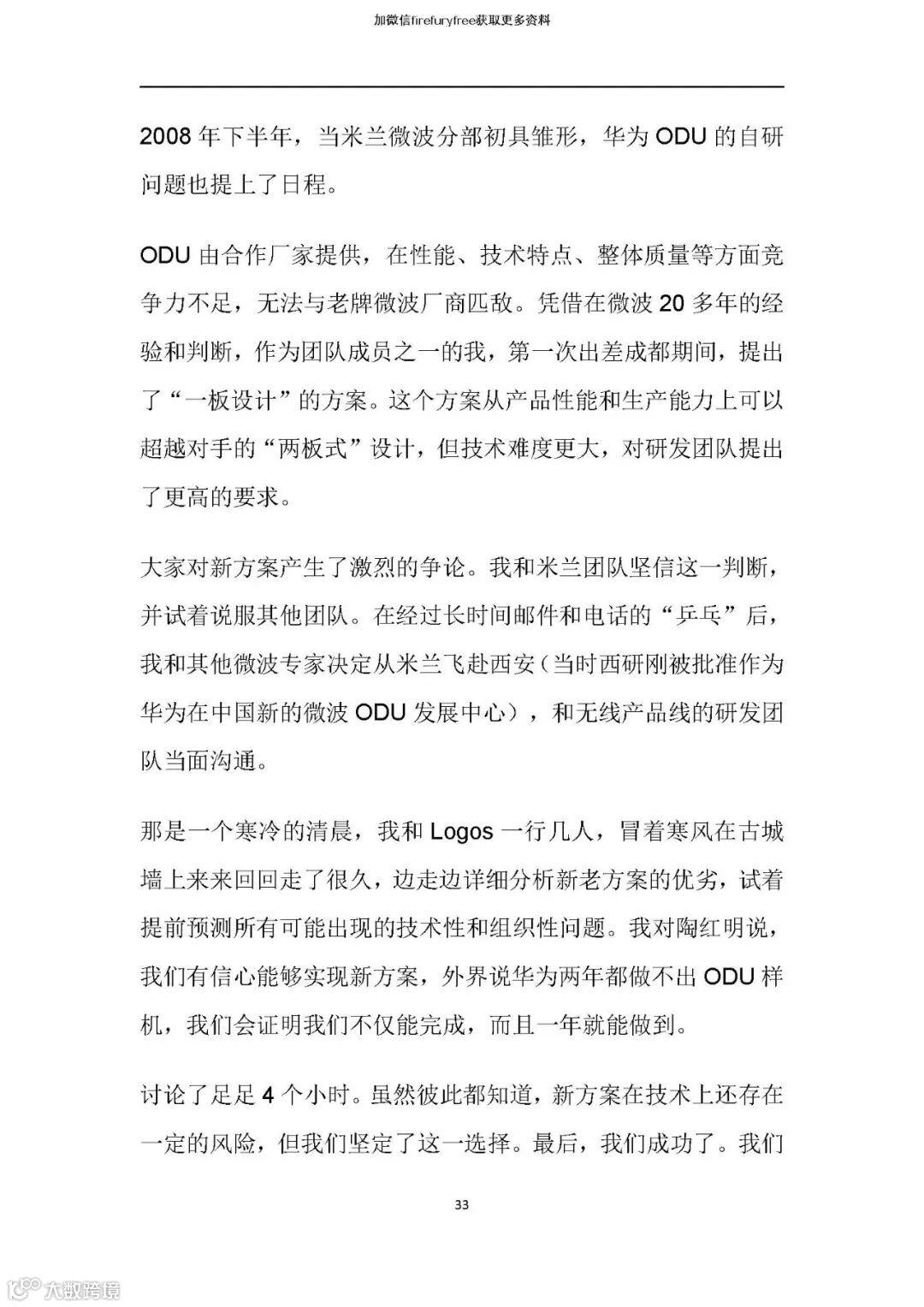 加微信firefuryfree获取更多资料

2008 年下半年，当米兰微波分部初具雏形，华为 ODU 的自研问题也提上了日程。

ODU 由合作厂家提供，在性能、技术特点、整体质量等方面竞争力不足，无法与老牌微波厂商匹敌。凭借在微波 20 多年的经验和判断，作为团队成员之一的我，第一次出差成都期间，提出了“一板设计”的方案。这个方案从产品性能和生产能力上可以超越对手的“两板式”设计，但技术难度更大，对研发团队提出了更高的要求。

大家对新方案产生了激烈的争论。我和米兰团队坚信这一判断，并试着说服其他团队。在经过长时间邮件和电话的“乒乓”后，我和其他微波专家决定从米兰飞赴西安（当时西研刚被批准作为华为在中国新的微波 ODU 发展中心），和无线产品线的研发团队当面沟通。

那是一个寒冷的清晨，我和 Logos 一行几人，冒着寒风在古城墙上来来回回走了很久，边走边详细分析新老方案的优劣，试着提前预测所有可能出现的技术性和组织性问题。我对陶红明说，我们有信心能够实现新方案，外界说华为两年都做不出 ODU 样机，我们会证明我们不仅能完成，而且一年就能做到。

讨论了足足 4 个小时。虽然彼此都知道，新方案在技术上还存在一定的风险，但我们坚定了这一选择。最后，我们成功了。我们

33

大数跨境